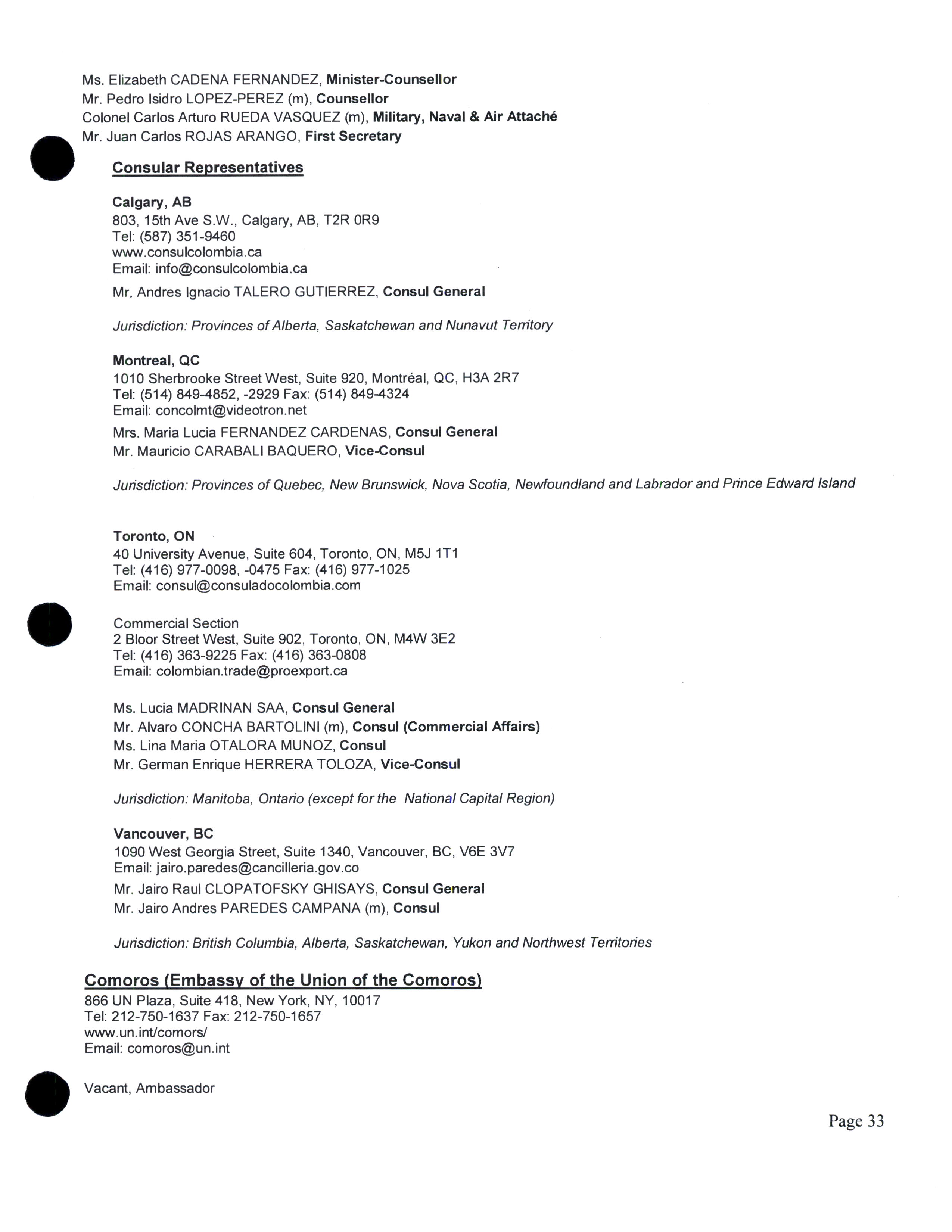 Ms. Elizabeth CADENA FERNANDEZ, Minister-Counsellor
Mr. Pedro Isidro LOPEZ-PEREZ (m), Counsellor
Colonel Carlos Arturo RUEDA VASQUEZ (m), Military, Naval & Air Attaché
Mr. Juan Carlos ROJAS ARANGO, First Secretary

Consular Representatives

Calgary, AB
803, 15th Ave S.W., Calgary, AB, T2R 0R9
Tel: (587) 351-9460
www.consulcolombia.ca
Email: info@consulcolombia.ca

Mr. Andres Ignacio TALERO GUTIERREZ, Consul General

Jurisdiction: Provinces of Alberta, Saskatchewan and Nunavut Territory

Montreal, QC
1010 Sherbrooke Street West, Suite 920, Montréal, QC, H3A 2R7
Tel: (514) 849-4852, -2929 Fax: (514) 849-4324
Email: concolmt@videotron.net

Mrs. Maria Lucia FERNANDEZ CARDENAS, Consul General
Mr. Mauricio CARABALI BAQUERO, Vice-Consul

Jurisdiction: Provinces of Quebec, New Brunswick, Nova Scotia, Newfoundland and Labrador and Prince Edward Island

Toronto, ON
40 University Avenue, Suite 604, Toronto, ON, M5J 1T1
Tel: (416) 977-0098, -0475 Fax: (416) 977-1025
Email: consul@consuladocolombia.com

Commercial Section
2 Bloor Street West, Suite 902, Toronto, ON, M4W 3E2
Tel: (416) 363-9225 Fax: (416) 363-0808
Email: colombian.trade@proexport.ca

Ms. Lucia MADRINAN SAA, Consul General
Mr. Alvaro CONCHA BARTOLINI (m), Consul (Commercial Affairs)
Ms. Lina Maria OTALORA MUNOZ, Consul
Mr. German Enrique HERRERA TOLOZA, Vice-Consul

Jurisdiction: Manitoba, Ontario (except for the National Capital Region)

Vancouver, BC
1090 West Georgia Street, Suite 1340, Vancouver, BC, V6E 3V7
Email: jairo.paredes@cancilleria.gov.co

Mr. Jairo Raul CLOPATOFSKY GHISAYS, Consul General
Mr. Jairo Andres PAREDES CAMPANA (m), Consul

Jurisdiction: British Columbia, Alberta, Saskatchewan, Yukon and Northwest Territories

Comoros (Embassy of the Union of the Comoros)
866 UN Plaza, Suite 418, New York, NY, 10017
Tel: 212-750-1637 Fax: 212-750-1657
www.un.int/comors/
Email: comoros@un.int

Vacant, Ambassador

Page 33